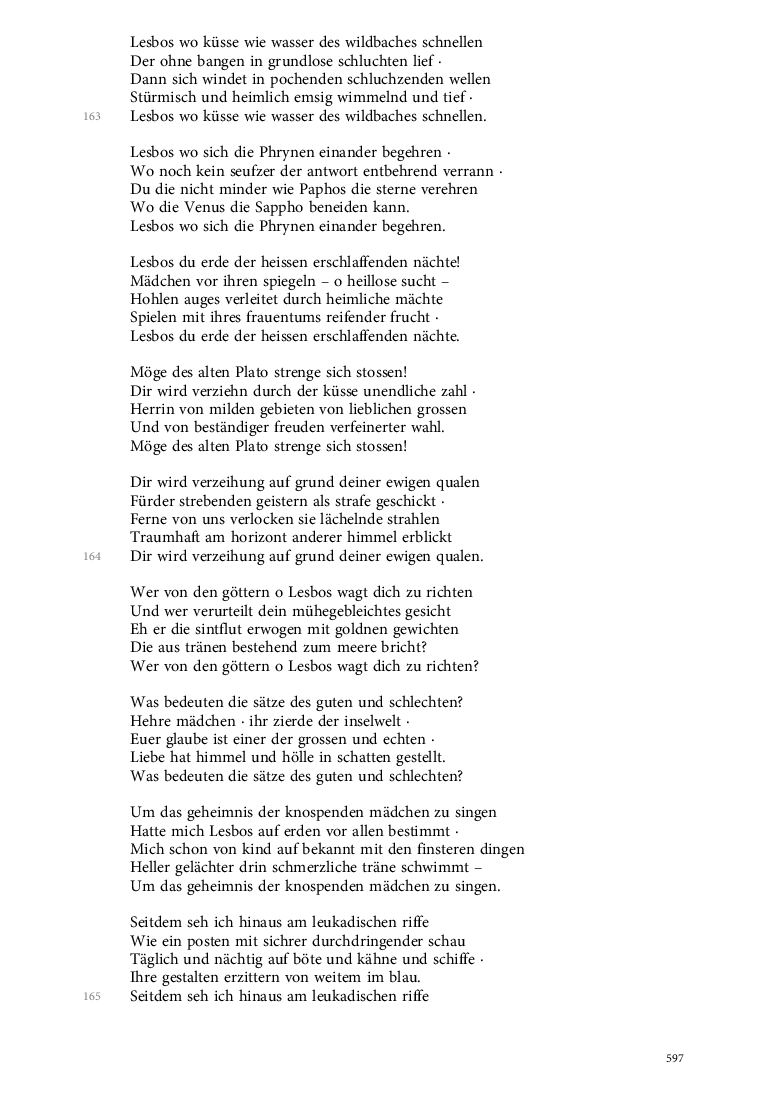 Lesbos wo küsse wie wasser des wildbaches schnellen
Der ohne bangen in grundlose schluchten lief ·
Dann sich windet in pochenden schluchzenden wellen
Stürmisch und heimlich emsig wimmelnd und tief ·
163 Lesbos wo küsse wie wasser des wildbaches schnellen.

Lesbos wo sich die Phrynen einander begehren ·
Wo noch kein seufzer der antwort entbehrend verrann ·
Du die nicht minder wie Paphos die sterne verehren
Wo die Venus die Sappho beneiden kann.
Lesbos wo sich die Phrynen einander begehren.

Lesbos du erde der heissen erschlaffenden nächte!
Mädchen vor ihren spiegeln – o heillose sucht –
Hohlen auges verleitet durch heimliche mächte
Spielen mit ihres frauentums reifender frucht ·
Lesbos du erde der heissen erschlaffenden nächte.

Möge des alten Plato strenge sich stossen!
Dir wird verziehn durch der küsse unendliche zahl ·
Herrin von milden gebieten von lieblichen grossen
Und von beständiger freuden verfeinerter wahl.
Möge des alten Plato strenge sich stossen!

Dir wird verzeihung auf grund deiner ewigen qualen
Fürder strebenden geistern als strafe geschickt ·
Ferne von uns verlocken sie lächelnde strahlen
Traumhaft am horizont anderer himmel erblickt
164 Dir wird verzeihung auf grund deiner ewigen qualen.

Wer von den göttern o Lesbos wagt dich zu richten
Und wer verurteilt dein mühegebleichtes gesicht
Eh er die sintflut erwogen mit goldnen gewichten
Die aus tränen bestehend zum meere bricht?
Wer von den göttern o Lesbos wagt dich zu richten?

Was bedeuten die sätze des guten und schlechten?
Hehre mädchen · ihr zierde der inselwelt ·
Euer glaube ist einer der grossen und echten ·
Liebe hat himmel und hölle in schatten gestellt.
Was bedeuten die sätze des guten und schlechten?

Um das geheimnis der knospenden mädchen zu singen
Hatte mich Lesbos auf erden vor allen bestimmt ·
Mich schon von kind auf bekannt mit den finsteren dingen
Heller gelächter drin schmerzliche träne schwimmt –
Um das geheimnis der knospenden mädchen zu singen.

Seitdem seh ich hinaus am leukadischen riffe
Wie ein posten mit sichrer durchdringender schau
Täglich und nächtig auf böte und kähne und schiffe ·
Ihre gestalten erzittern von weitem im blau.
165 Seitdem seh ich hinaus am leukadischen riffe

597